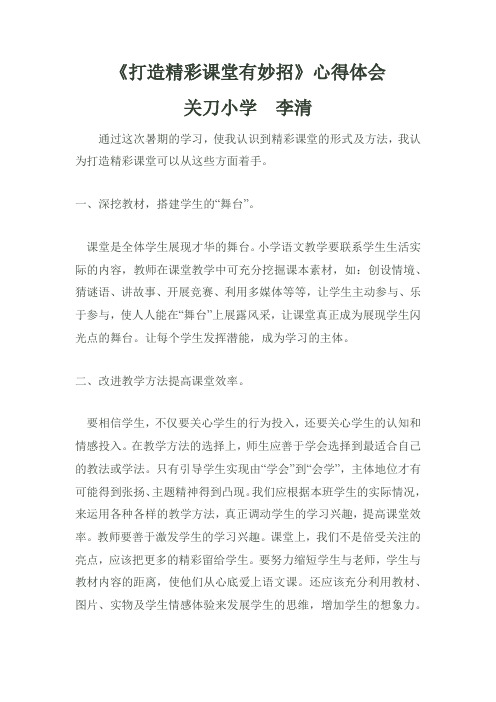 《打造精彩课堂有妙招》心得体会

关刀小学　李清

通过这次暑期的学习，使我认识到精彩课堂的形式及方法，我认为打造精彩课堂可以从这些方面着手。

一、深挖教材，搭建学生的“舞台”。

课堂是全体学生展现才华的舞台。小学语文教学要联系学生生活实际的内容，教师在课堂教学中可充分挖掘课本素材，如：创设情境、猜谜语、讲故事、开展竞赛、利用多媒体等等，让学生主动参与、乐于参与，使人人能在“舞台”上展露风采，让课堂真正成为展现学生闪光点的舞台。让每个学生发挥潜能，成为学习的主体。

二、改进教学方法提高课堂效率。

要相信学生，不仅要关心学生的行为投入，还要关心学生的认知和情感投入。在教学方法的选择上，师生应善于学会选择到最适合自己的教法或学法。只有引导学生实现由“学会”到“会学”，主体地位才有可能得到张扬、主题精神得到凸现。我们应根据本班学生的实际情况，来运用各种各样的教学方法，真正调动学生的学习兴趣，提高课堂效率。教师要善于激发学生的学习兴趣。课堂上，我们不是倍受关注的亮点，应该把更多的精彩留给学生。要努力缩短学生与老师，学生与教材内容的距离，使他们从心底爱上语文课。还应该充分利用教材、图片、实物及学生情感体验来发展学生的思维，增加学生的想象力。